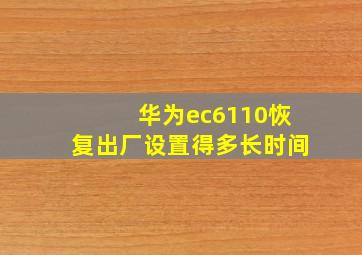 华为ec6110恢复出厂设置得多长时间